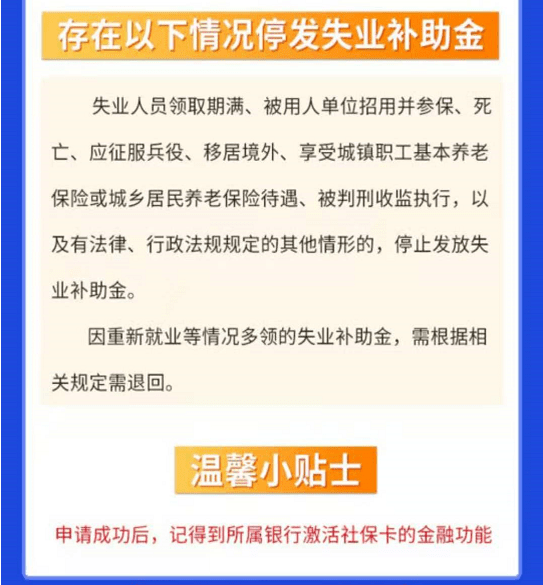 存在以下情况停发失业补助金

失业人员领取期满、被用人单位招用并参保、死亡、应征服兵役、移居境外、享受城镇职工基本养老保险或城乡居民养老保险待遇、被判刑收监执行，以及有法律、行政法规规定的其他情形的，停止发放失业补助金。

因重新就业等情况多领的失业补助金，需根据相关规定需退回。

温馨小贴士

申请成功后，记得到所属银行激活社保卡的金融功能